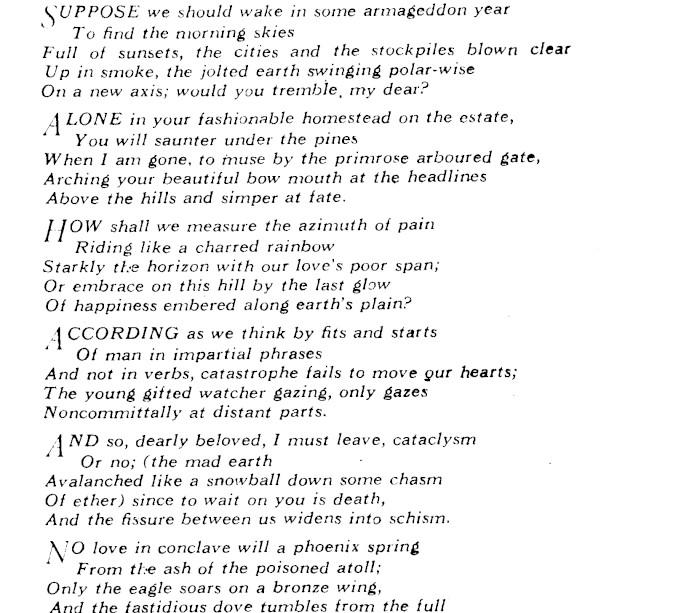 SUPPOSE we should wake in some armageddon year
To find the morning skies
Full of sunsets, the cities and the stockpiles blown clear
Up in smoke, the jolted earth swinging polar-wise
On a new axis; would you tremble, my dear?

ALONE in your fashionable homestead on the estate,
You will saunter under the pines
When I am gone, to muse by the primrose arboured gate,
Arching your beautiful bow mouth at the headlines
Above the hills and simper at fate.

HOW shall we measure the azimuth of pain
Riding like a charred rainbow
Starkly the horizon with our love's poor span;
Or embrace on this hill by the last glow
Of happiness embered along earth's plain?

ACCORDING as we think by fits and starts
Of man in impartial phrases
And not in verbs, catastrophe fails to move our hearts;
The young gifted watcher gazing, only gazes
Noncommittally at distant parts.

AND so, dearly beloved, I must leave, cataclysm
Or no; (the mad earth
Avalanched like a snowball down some chasm
Of ether) since to wait on you is death,
And the fissure between us widens into schism.

NO love in conclave will a phoenix spring
From the ash of the poisoned atoll;
Only the eagle soars on a bronze wing,
And the fastidious dove tumbles from the full